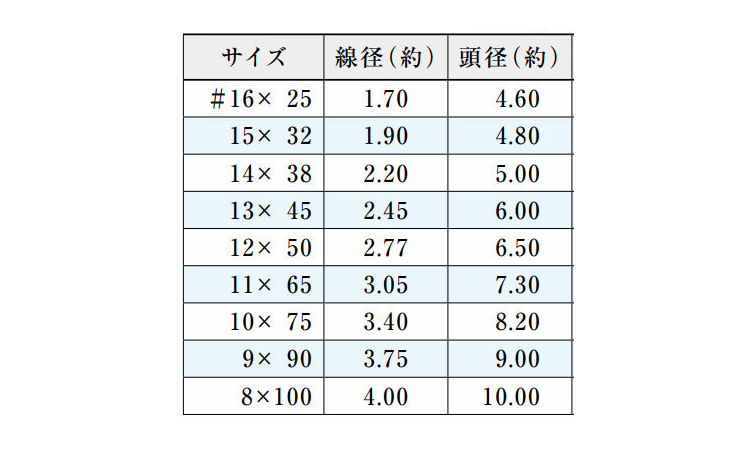 | サイズ | 線径(約) | 頭径(約) |
|---|---|---|
| #16× 25 | 1.70 | 4.60 |
| 15× 32 | 1.90 | 4.80 |
| 14× 38 | 2.20 | 5.00 |
| 13× 45 | 2.45 | 6.00 |
| 12× 50 | 2.77 | 6.50 |
| 11× 65 | 3.05 | 7.30 |
| 10× 75 | 3.40 | 8.20 |
| 9× 90 | 3.75 | 9.00 |
| 8×100 | 4.00 | 10.00 |